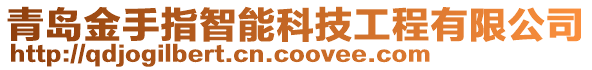 青岛金手指智能科技工程有限公司
http://qdjogilbert.cn.coovee.com